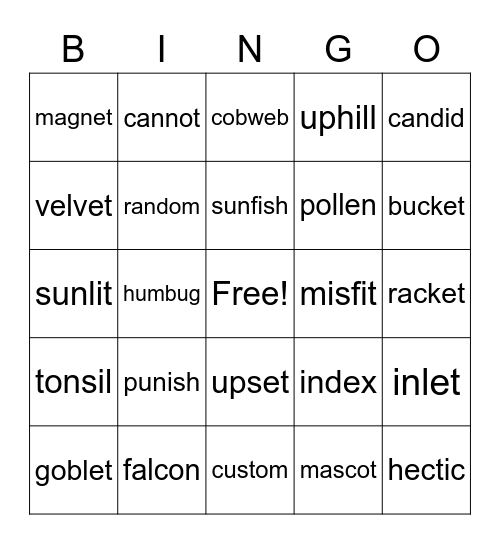 | B | I | N | G | O |
|---|---|---|---|---|
| magnet | cannot | cobweb | uphill | candid |
| velvet | random | sunfish | pollen | bucket |
| sunlit | humbug | Free! | misfit | racket |
| tonsil | punish | upset | index | inlet |
| goblet | falcon | custom | mascot | hectic |